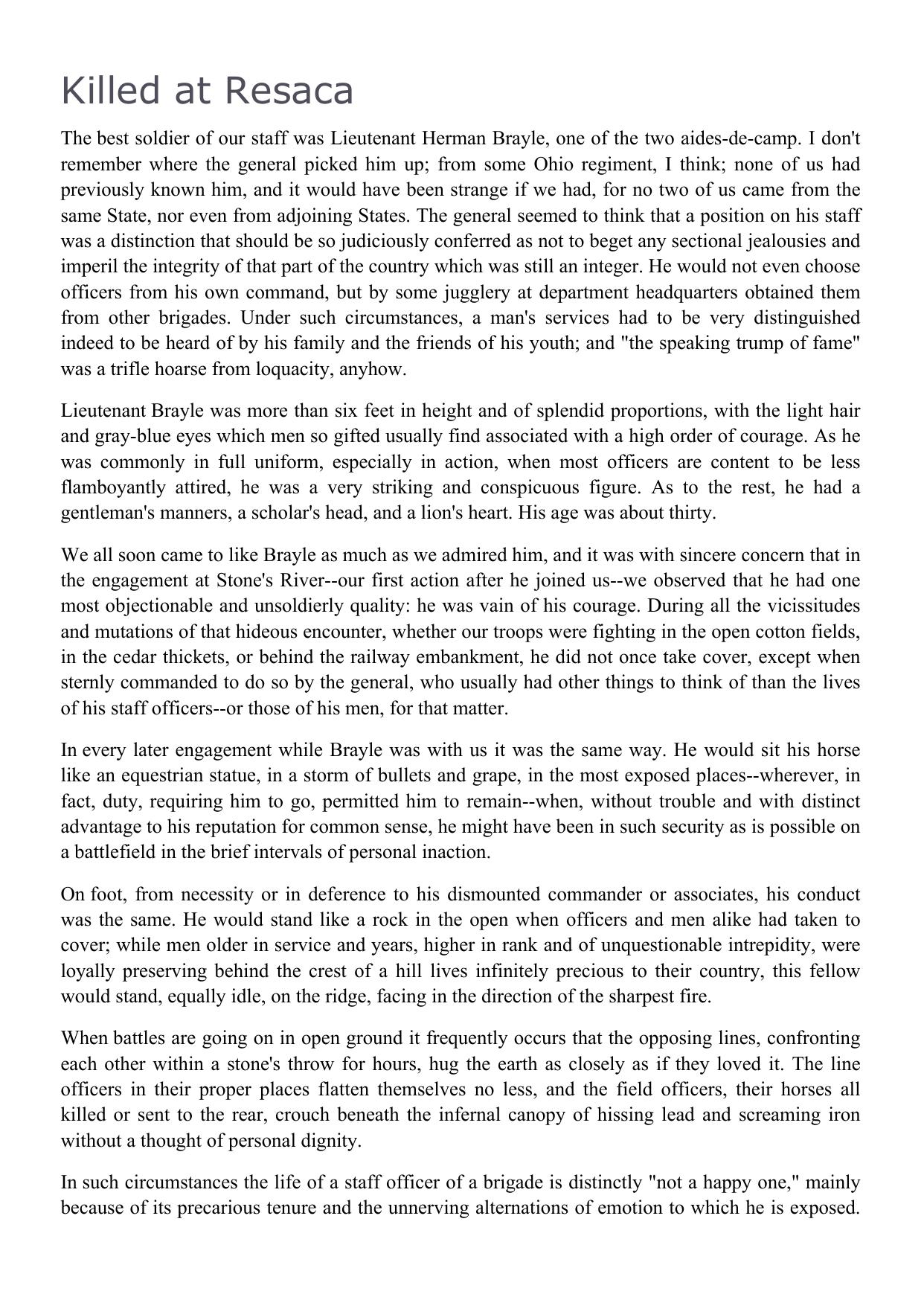 Killed at Resaca

The best soldier of our staff was Lieutenant Herman Brayle, one of the two aides-de-camp. I don't remember where the general picked him up; from some Ohio regiment, I think; none of us had previously known him, and it would have been strange if we had, for no two of us came from the same State, nor even from adjoining States. The general seemed to think that a position on his staff was a distinction that should be so judiciously conferred as not to beget any sectional jealousies and imperil the integrity of that part of the country which was still an integer. He would not even choose officers from his own command, but by some jugglery at department headquarters obtained them from other brigades. Under such circumstances, a man's services had to be very distinguished indeed to be heard of by his family and the friends of his youth; and "the speaking trump of fame" was a trifle hoarse from loquacity, anyhow.

Lieutenant Brayle was more than six feet in height and of splendid proportions, with the light hair and gray-blue eyes which men so gifted usually find associated with a high order of courage. As he was commonly in full uniform, especially in action, when most officers are content to be less flamboyantly attired, he was a very striking and conspicuous figure. As to the rest, he had a gentleman's manners, a scholar's head, and a lion's heart. His age was about thirty.

We all soon came to like Brayle as much as we admired him, and it was with sincere concern that in the engagement at Stone's River--our first action after he joined us--we observed that he had one most objectionable and unsoldierly quality: he was vain of his courage. During all the vicissitudes and mutations of that hideous encounter, whether our troops were fighting in the open cotton fields, in the cedar thickets, or behind the railway embankment, he did not once take cover, except when sternly commanded to do so by the general, who usually had other things to think of than the lives of his staff officers--or those of his men, for that matter.

In every later engagement while Brayle was with us it was the same way. He would sit his horse like an equestrian statue, in a storm of bullets and grape, in the most exposed places--wherever, in fact, duty, requiring him to go, permitted him to remain--when, without trouble and with distinct advantage to his reputation for common sense, he might have been in such security as is possible on a battlefield in the brief intervals of personal inaction.

On foot, from necessity or in deference to his dismounted commander or associates, his conduct was the same. He would stand like a rock in the open when officers and men alike had taken to cover; while men older in service and years, higher in rank and of unquestionable intrepidity, were loyally preserving behind the crest of a hill lives infinitely precious to their country, this fellow would stand, equally idle, on the ridge, facing in the direction of the sharpest fire.

When battles are going on in open ground it frequently occurs that the opposing lines, confronting each other within a stone's throw for hours, hug the earth as closely as if they loved it. The line officers in their proper places flatten themselves no less, and the field officers, their horses all killed or sent to the rear, crouch beneath the infernal canopy of hissing lead and screaming iron without a thought of personal dignity.

In such circumstances the life of a staff officer of a brigade is distinctly "not a happy one," mainly because of its precarious tenure and the unnerving alternations of emotion to which he is exposed.